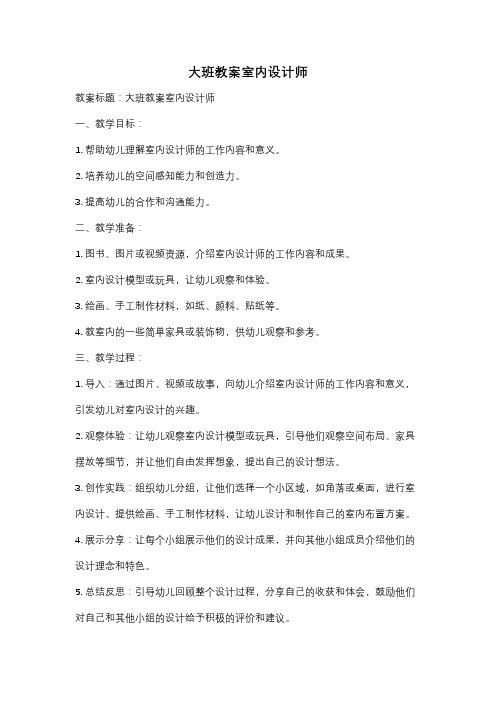 大班教案室内设计师

教案标题：大班教案室内设计师

一、教学目标：

1. 帮助幼儿理解室内设计师的工作内容和意义。

2. 培养幼儿的空间感知能力和创造力。

3. 提高幼儿的合作和沟通能力。

二、教学准备：

1. 图书、图片或视频资源，介绍室内设计师的工作内容和成果。

2. 室内设计模型或玩具，让幼儿观察和体验。

3. 绘画、手工制作材料，如纸、颜料、贴纸等。

4. 教室内的一些简单家具或装饰物，供幼儿观察和参考。

三、教学过程：

1. 导入：通过图片、视频或故事，向幼儿介绍室内设计师的工作内容和意义，引发幼儿对室内设计的兴趣。

2. 观察体验：让幼儿观察室内设计模型或玩具，引导他们观察空间布局、家具摆放等细节，并让他们自由发挥想象，提出自己的设计想法。

3. 创作实践：组织幼儿分组，让他们选择一个小区域，如角落或桌面，进行室内设计。提供绘画、手工制作材料，让幼儿设计和制作自己的室内布置方案。

4. 展示分享：让每个小组展示他们的设计成果，并向其他小组成员介绍他们的设计理念和特色。

5. 总结反思：引导幼儿回顾整个设计过程，分享自己的收获和体会，鼓励他们对自己和其他小组的设计给予积极的评价和建议。